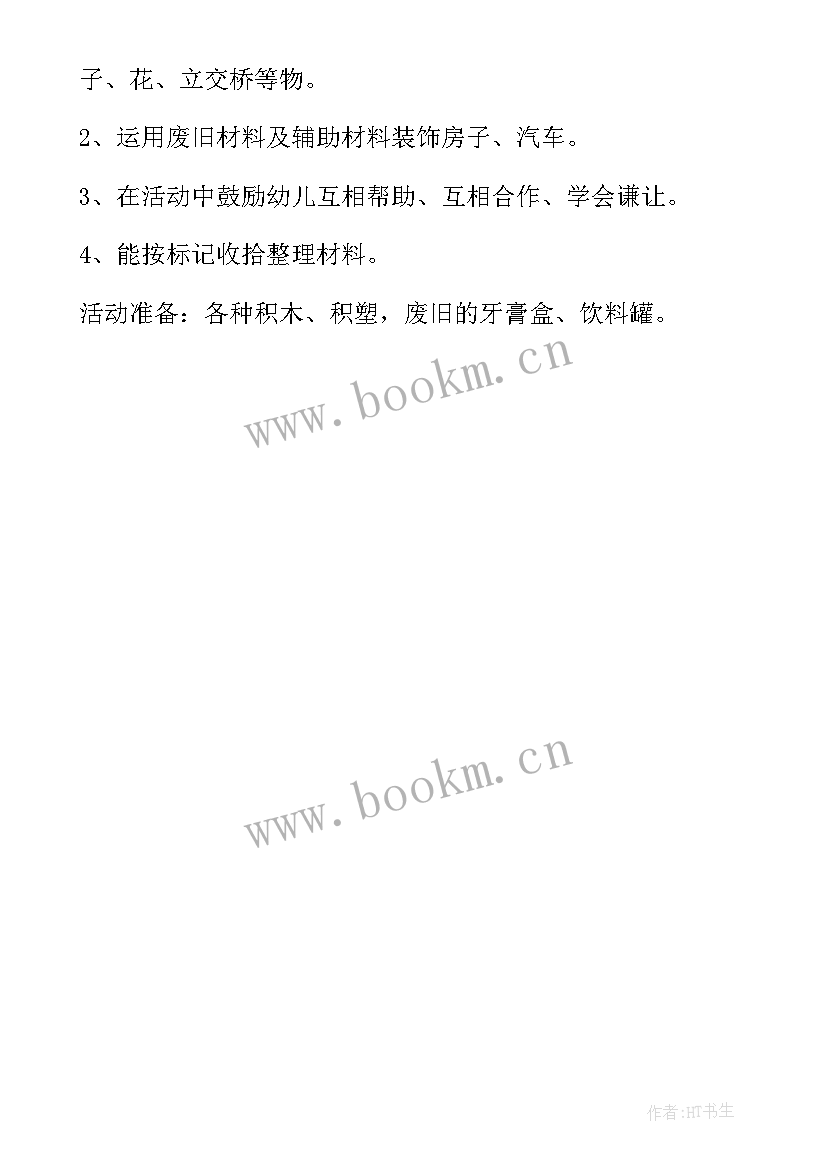 子、花、立交桥等物。

2、运用废旧材料及辅助材料装饰房子、汽车。

3、在活动中鼓励幼儿互相帮助、互相合作、学会谦让。

4、能按标记收拾整理材料。

活动准备：各种积木、积塑，废旧的牙膏盒、饮料罐。

www.bookm.cn

www.bookm.cn

作者:HT书生